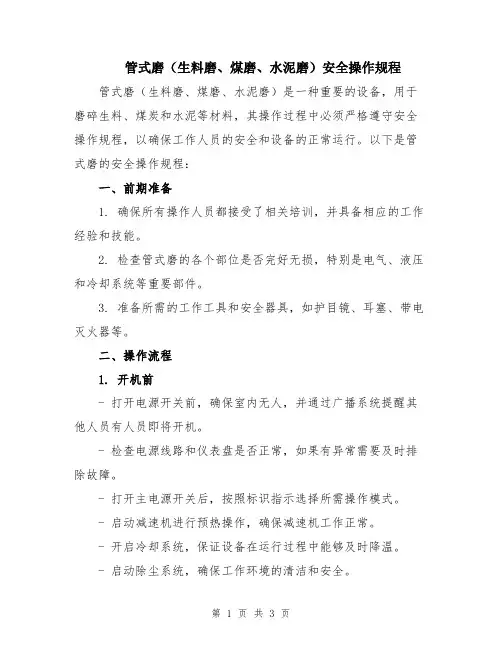 管式磨（生料磨、煤磨、水泥磨）安全操作规程

管式磨（生料磨、煤磨、水泥磨）是一种重要的设备，用于磨碎生料、煤炭和水泥等材料，其操作过程中必须严格遵守安全操作规程，以确保工作人员的安全和设备的正常运行。以下是管式磨的安全操作规程：

一、前期准备

1. 确保所有操作人员都接受了相关培训，并具备相应的工作经验和技能。

2. 检查管式磨的各个部位是否完好无损，特别是电气、液压和冷却系统等重要部件。

3. 准备所需的工作工具和安全器具，如护目镜、耳塞、带电灭火器等。

二、操作流程

1. 开机前

- 打开电源开关前，确保室内无人，并通过广播系统提醒其他人员有人员即将开机。

- 检查电源线路和仪表盘是否正常，如果有异常需要及时排除故障。

- 打开主电源开关后，按照标识指示选择所需操作模式。

- 启动减速机进行预热操作，确保减速机工作正常。

- 开启冷却系统，保证设备在运行过程中能够及时降温。

- 启动除尘系统，确保工作环境的清洁和安全。

第 1 页 共 3 页